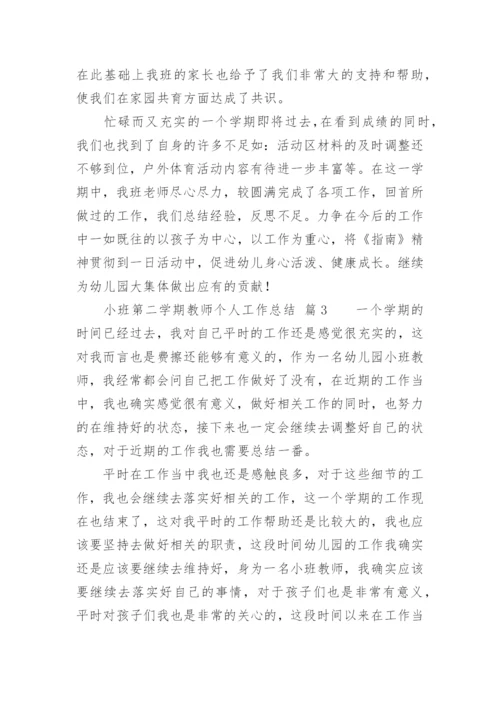 在此基础上我班的家长也给予了我们非常大的支持和帮助，使我们在家园共育方面达成了共识。

忙碌而又充实的一个学期即将过去，在看到成绩的同时，我们也找到了自身的许多不足如：活动区材料的及时调整还不够到位，户外体育活动内容有待进一步丰富等。在这一学期中，我班老师尽心尽力，较圆满完成了各项工作，回首所做过的工作，我们总结经验，反思不足。力争在今后的工作中一如既往的以孩子为中心，以工作为重心，将《指南》精神贯彻到一日活动中，促进幼儿身心活泼、健康成长。继续为幼儿园大集体做出应有的贡献！

小班第二学期教师个人工作总结 篇3 一个学期的时间已经过去，我对自己平时的工作还是感觉很充实的，这对我而言也是费擦还能够有意义的，作为一名幼儿园小班教师，我经常都会问自己把工作做好了没有，在近期的工作当中，我也确实感觉很有意义，做好相关工作的同时，也努力的在维持好的状态，接下来也一定会继续去调整好自己的状态，对于近期的工作我也需要总结一番。

平时在工作当中我也还是感触良多，对于这些细节的工作，我也会继续去落实好相关的工作，这一个学期的工作现在也结束了，这对我平时的工作帮助还是比较大的，我也应该要坚持去做好相关的职责，这段时间幼儿园的工作我确实还是应该要继续去维持好，身为一名小班教师，我确实应该要继续去落实好自己的事情，对于孩子们也是非常有意义，平时对孩子们我也是非常的关心的，这段时间以来在工作当